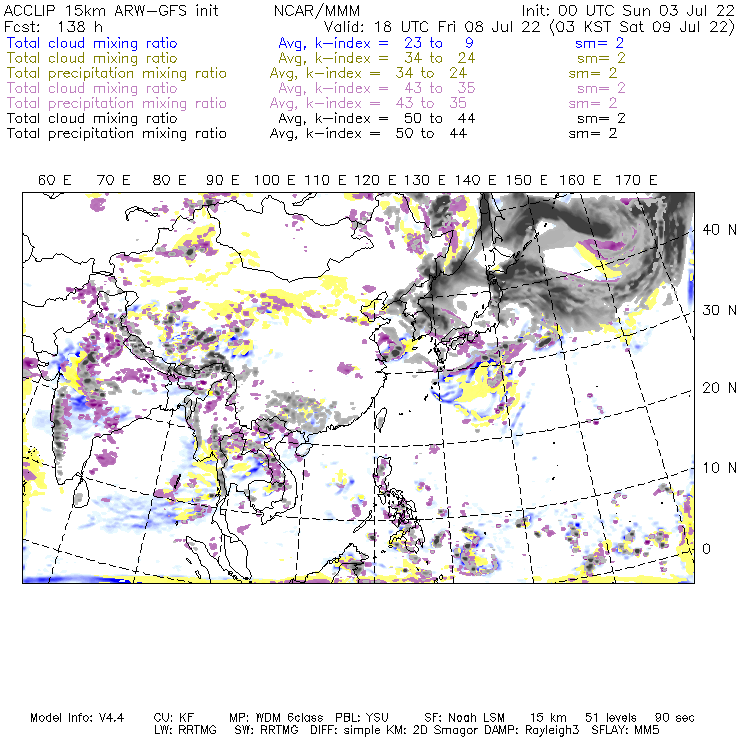 ACCLIP 15km ARW-GFS init NCAR/MMM Init: 00 UTC Sun 03 Jul 22
Fcst: 138 h Valid: 18 UTC Fri 08 Jul 22 (03 KST Sat 09 Jul 22)
Total cloud mixing ratio Avg, k-index = 23 to 9 sm= 2
Total cloud mixing ratio Avg, k-index = 34 to 24 sm= 2
Total precipitation mixing ratio Avg, k-index = 34 to 24 sm= 2
Total cloud mixing ratio Avg, k-index = 43 to 35 sm= 2
Total precipitation mixing ratio Avg, k-index = 43 to 35 sm= 2
Total cloud mixing ratio Avg, k-index = 50 to 44 sm= 2
Total precipitation mixing ratio Avg, k-index = 50 to 44 sm= 2

60 E 70 E 80 E 90 E 100 E 110 E 120 E 130 E 140 E 150 E 160 E 170 E

40 N
30 N
20 N
10 N
0

Model Info: V4.4 CU: KF MP: WDM 6class PBL: YSU SF: Noah LSM 15 km 51 levels 90 sec
LW: RRTMG SW: RRTMG DIFF: simple KM: 2D Smagor DAMP: Rayleigh3 SFLAY: MM5